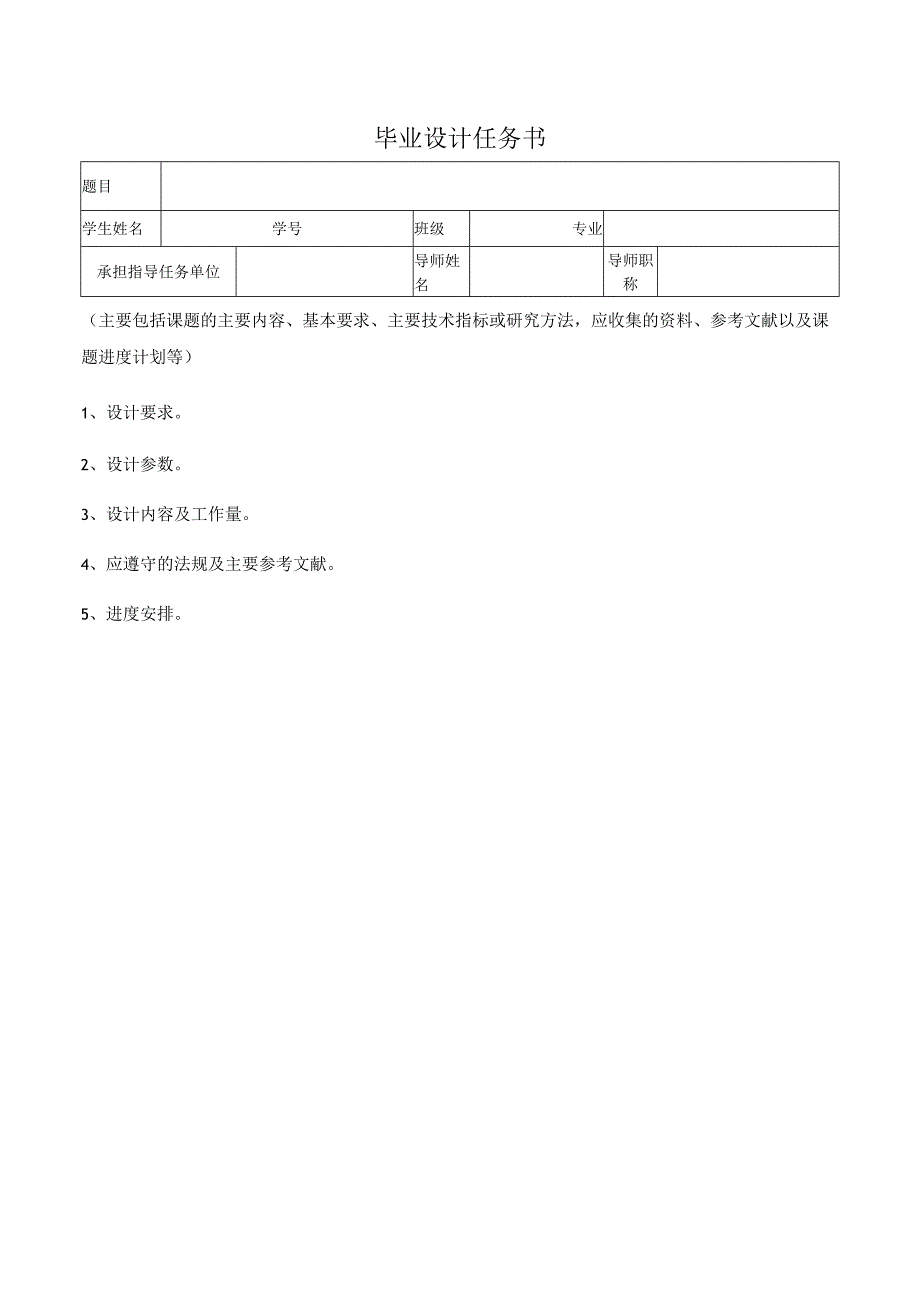 毕业设计任务书

| 题目 | | | | | |
|---|---|---|---|---|---|
| 学生姓名 | 学号 | 班级 | 专业 | | |
| 承担指导任务单位 | | 导师姓名 | | 导师职称 | |

（主要包括课题的主要内容、基本要求、主要技术指标或研究方法，应收集的资料、参考文献以及课题进度计划等）

1、设计要求。

2、设计参数。

3、设计内容及工作量。

4、应遵守的法规及主要参考文献。

5、进度安排。